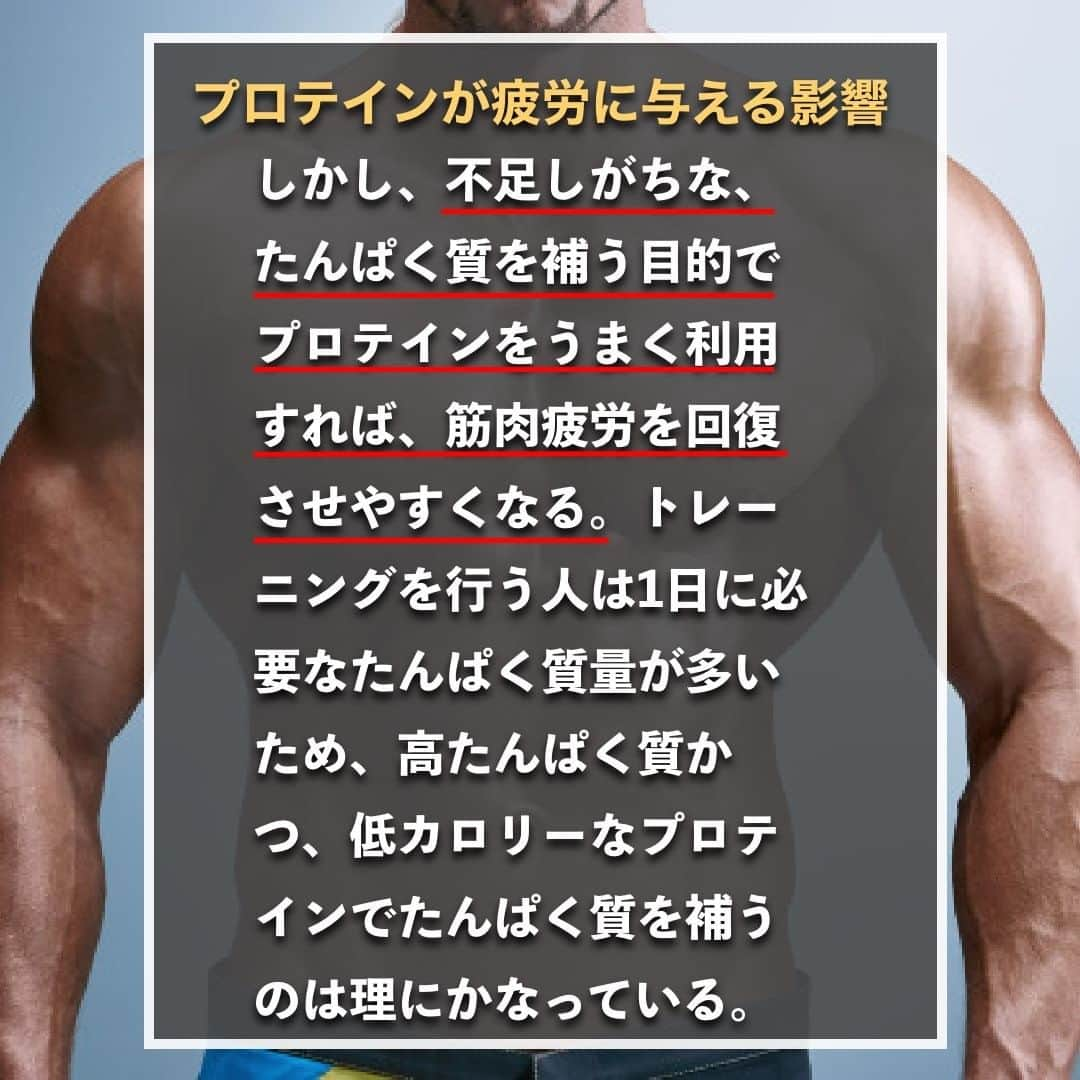 プロテインが疲労に与える影響

しかし、不足しがちな、たんぱく質を補う目的でプロテインをうまく利用すれば、筋肉疲労を回復させやすくなる。トレーニングを行う人は1日に必要なたんぱく質量が多いため、高たんぱく質かつ、低カロリーなプロテインでたんぱく質を補うのは理にかなっている。